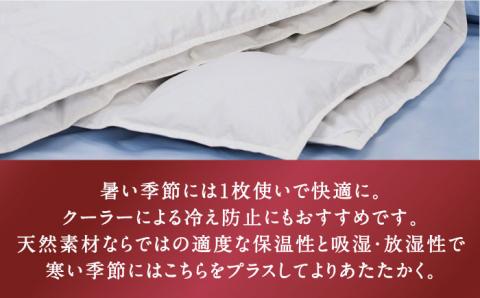 暑い季節には1枚使いで快適に。
クーラーによる冷え防止にもおすすめです。
天然素材ならではの適度な保温性と吸湿・放湿性で
寒い季節にはこちらをプラスしてよりあたたかく。